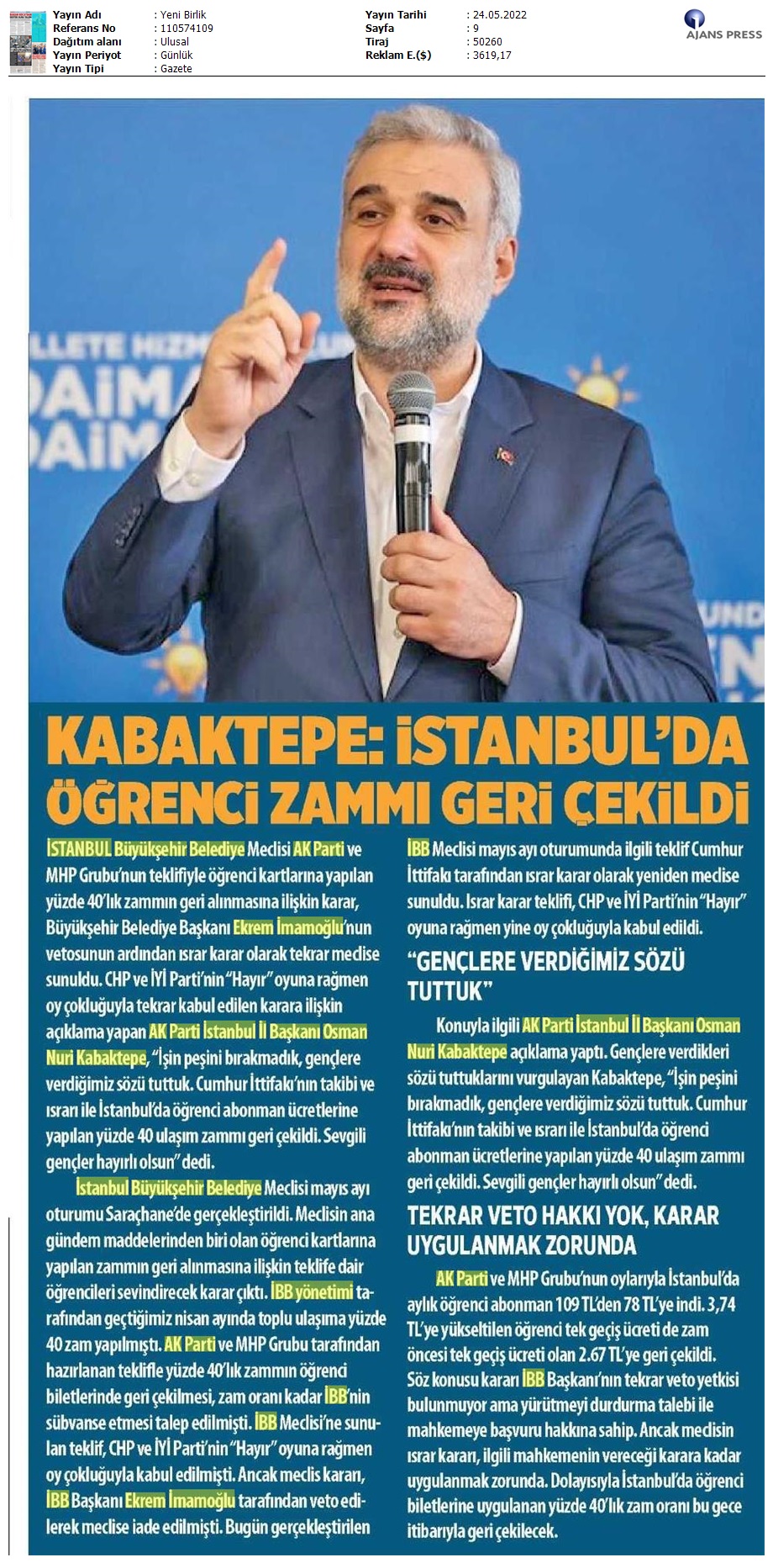 Yayın Adı : Yeni Birlik
Referans No : 110574109
Dağıtım alanı : Ulusal
Yayın Periyot : Günlük
Yayın Tipi : Gazete

Yayın Tarihi : 24.05.2022
Sayfa : 9
Tiraj : 50260
Reklam E.($) : 3619,17

AJANS PRESS

KABAKTEPE: İSTANBUL'DA ÖĞRENCİ ZAMMI GERİ ÇEKİLDİ

İSTANBUL Büyükşehir Belediye Meclisi AK Parti ve MHP Grubu'nun teklifiyle öğrenci kartlarına yapılan yüzde 40'lık zammın geri alınmasına ilişkin karar, Büyükşehir Belediye Başkanı Ekrem İmamoğlu'nun vetosunun ardından ısrar karar olarak tekrar meclise sunuldu. CHP ve İYİ Parti'nin "Hayır" oyuna rağmen oy çokluğuyla tekrar kabul edilen karara ilişkin açıklama yapan AK Parti İstanbul İl Başkanı Osman Nuri Kabaktepe, "İşin peşini bırakmadık, gençlere verdiğimiz sözü tuttuk. Cumhur İttifakı'nın takibi ve ısrarı ile İstanbul'da öğrenci abonman ücretlerine yapılan yüzde 40 ulaşım zammı geri çekildi. Sevgili gençler hayırlı olsun" dedi.

İstanbul Büyükşehir Belediye Meclisi mayıs ayı oturumu Saraçhane'de gerçekleştirildi. Meclisin ana gündem maddelerinden biri olan öğrenci kartlarına yapılan zammın geri alınmasına ilişkin teklife dair öğrencileri sevindirecek karar çıktı. İBB yönetimi tarafından geçtiğimiz nisan ayında toplu ulaşıma yüzde 40 zam yapılmıştı. AK Parti ve MHP Grubu tarafından hazırlanan teklifle yüzde 40'lık zammın öğrenci biletlerinde geri çekilmesi, zam oranı kadar İBB'nin sübvanse etmesi talep edilmişti. İBB Meclisi'ne sunulan teklif, CHP ve İYİ Parti'nin "Hayır" oyuna rağmen oy çokluğuyla kabul edilmişti. Ancak meclis kararı, İBB Başkanı Ekrem İmamoğlu tarafından veto edilerek meclise iade edilmişti. Bugün gerçekleştirilen İBB Meclisi mayıs ayı oturumunda ilgili teklif Cumhur İttifakı tarafından ısrar karar olarak yeniden meclise sunuldu. Israr karar teklifi, CHP ve İYİ Parti'nin "Hayır" oyuna rağmen yine oy çokluğuyla kabul edildi.

"GENÇLERE VERDİĞİMİZ SÖZÜ TUTTUK"

Konuyla ilgili AK Parti İstanbul İl Başkanı Osman Nuri Kabaktepe açıklama yaptı. Gençlere verdikleri sözü tuttuklarını vurgulayan Kabaktepe, "İşin peşini bırakmadık, gençlere verdiğimiz sözü tuttuk. Cumhur İttifakı'nın takibi ve ısrarı ile İstanbul'da öğrenci abonman ücretlerine yapılan yüzde 40 ulaşım zammı geri çekildi. Sevgili gençler hayırlı olsun" dedi.

TEKRAR VETO HAKKI YOK, KARAR UYGULANMAK ZORUNDA

AK Parti ve MHP Grubu'nun oylarıyla İstanbul'da aylık öğrenci abonman 109 TL'den 78 TL'ye indi. 3,74 TL'ye yükseltilen öğrenci tek geçiş ücreti de zam öncesi tek geçiş ücreti olan 2.67 TL'ye geri çekildi. Söz konusu kararı İBB Başkanı'nın tekrar veto yetkisi bulunmuyor ama yürütmeyi durdurma talebi ile mahkemeye başvuru hakkına sahip. Ancak meclisin ısrar kararı, ilgili mahkemenin vereceği karara kadar uygulanmak zorunda. Dolayısıyla İstanbul'da öğrenci biletlerine uygulanan yüzde 40'lık zam oranı bu gece itibarıyla geri çekilecek.